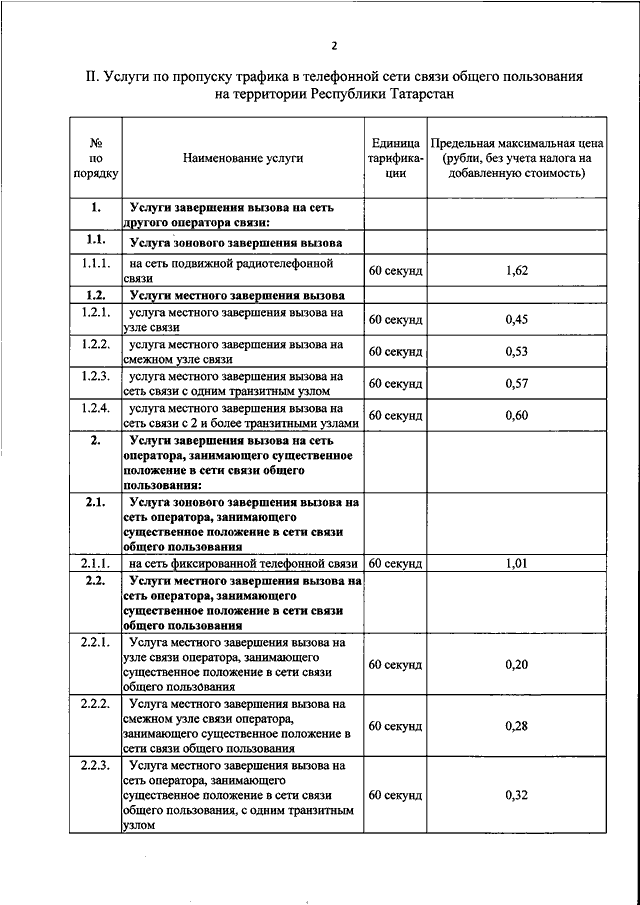 2

II. Услуги по пропуску трафика в телефонной сети связи общего пользования на территории Республики Татарстан

| № по порядку | Наименование услуги | Единица тарификации | Предельная максимальная цена (рубли, без учета налога на добавленную стоимость) |
|---|---|---|---|
| 1. | Услуги завершения вызова на сеть другого оператора связи: | | |
| 1.1. | Услуга зонового завершения вызова | | |
| 1.1.1. | на сеть подвижной радиотелефонной связи | 60 секунд | 1,62 |
| 1.2. | Услуги местного завершения вызова | | |
| 1.2.1. | услуга местного завершения вызова на узле связи | 60 секунд | 0,45 |
| 1.2.2. | услуга местного завершения вызова на смежном узле связи | 60 секунд | 0,53 |
| 1.2.3. | услуга местного завершения вызова на сеть связи с одним транзитным узлом | 60 секунд | 0,57 |
| 1.2.4. | услуга местного завершения вызова на сеть связи с 2 и более транзитными узлами | 60 секунд | 0,60 |
| 2. | Услуги завершения вызова на сеть оператора, занимающего существенное положение в сети связи общего пользования: | | |
| 2.1. | Услуга зонового завершения вызова на сеть оператора, занимающего существенное положение в сети связи общего пользования | | |
| 2.1.1. | на сеть фиксированной телефонной связи | 60 секунд | 1,01 |
| 2.2. | Услуги местного завершения вызова на сеть оператора, занимающего существенное положение в сети связи общего пользования | | |
| 2.2.1. | Услуга местного завершения вызова на узле связи оператора, занимающего существенное положение в сети связи общего пользования | 60 секунд | 0,20 |
| 2.2.2. | Услуга местного завершения вызова на смежном узле связи оператора, занимающего существенное положение в сети связи общего пользования | 60 секунд | 0,28 |
| 2.2.3. | Услуга местного завершения вызова на сеть оператора, занимающего существенное положение в сети связи общего пользования, с одним транзитным узлом | 60 секунд | 0,32 |